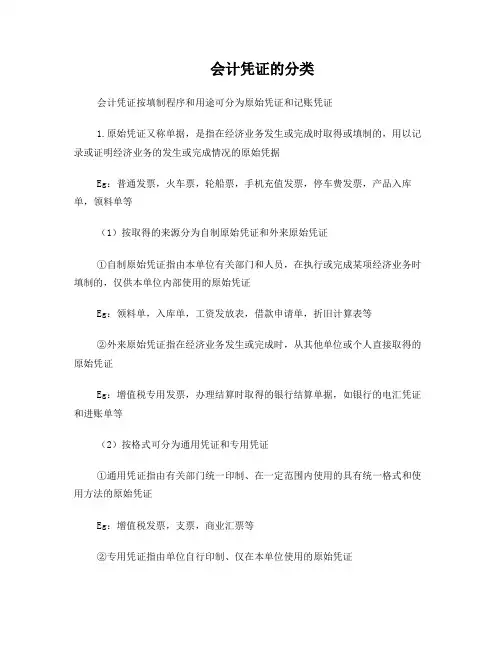 会计凭证的分类

会计凭证按填制程序和用途可分为原始凭证和记账凭证

1.原始凭证又称单据，是指在经济业务发生或完成时取得或填制的，用以记录或证明经济业务的发生或完成情况的原始凭据

Eg：普通发票，火车票，轮船票，手机充值发票，停车费发票，产品入库单，领料单等

（1）按取得的来源分为自制原始凭证和外来原始凭证

①自制原始凭证指由本单位有关部门和人员，在执行或完成某项经济业务时填制的，仅供本单位内部使用的原始凭证

Eg：领料单，入库单，工资发放表，借款申请单，折旧计算表等

②外来原始凭证指在经济业务发生或完成时，从其他单位或个人直接取得的原始凭证

Eg：增值税专用发票，办理结算时取得的银行结算单据，如银行的电汇凭证和进账单等

（2）按格式可分为通用凭证和专用凭证

①通用凭证指由有关部门统一印制、在一定范围内使用的具有统一格式和使用方法的原始凭证

Eg：增值税发票，支票，商业汇票等

②专用凭证指由单位自行印制、仅在本单位使用的原始凭证